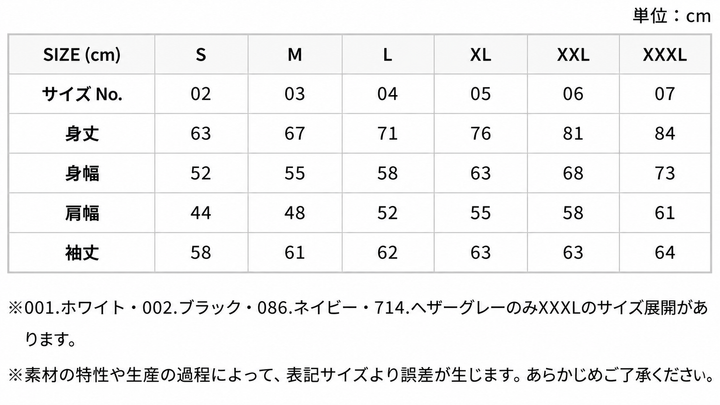 単位：cm

| SIZE (cm) | S | M | L | XL | XXL | XXXL |
|---|---|---|---|---|---|---|
| サイズNo. | 02 | 03 | 04 | 05 | 06 | 07 |
| 身丈 | 63 | 67 | 71 | 76 | 81 | 84 |
| 身幅 | 52 | 55 | 58 | 63 | 68 | 73 |
| 肩幅 | 44 | 48 | 52 | 55 | 58 | 61 |
| 袖丈 | 58 | 61 | 62 | 63 | 63 | 64 |

※001.ホワイト・002.ブラック・086.ネイビー・714.ヘザーグレーのみXXXLのサイズ展開があります。

※素材の特性や生産の過程によって、表記サイズより誤差が生じます。あらかじめご了承ください。